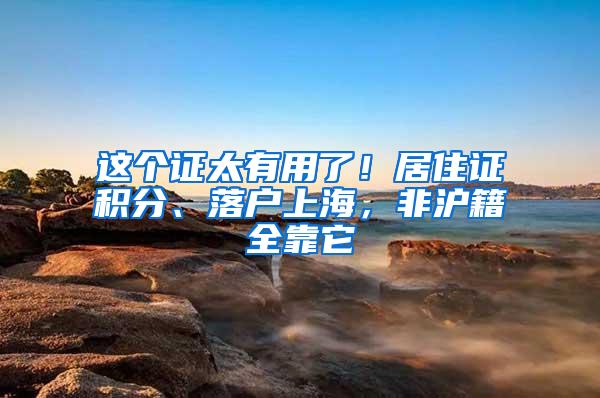 这个证太有用了！居住证积分、落户上海，非沪籍全靠它